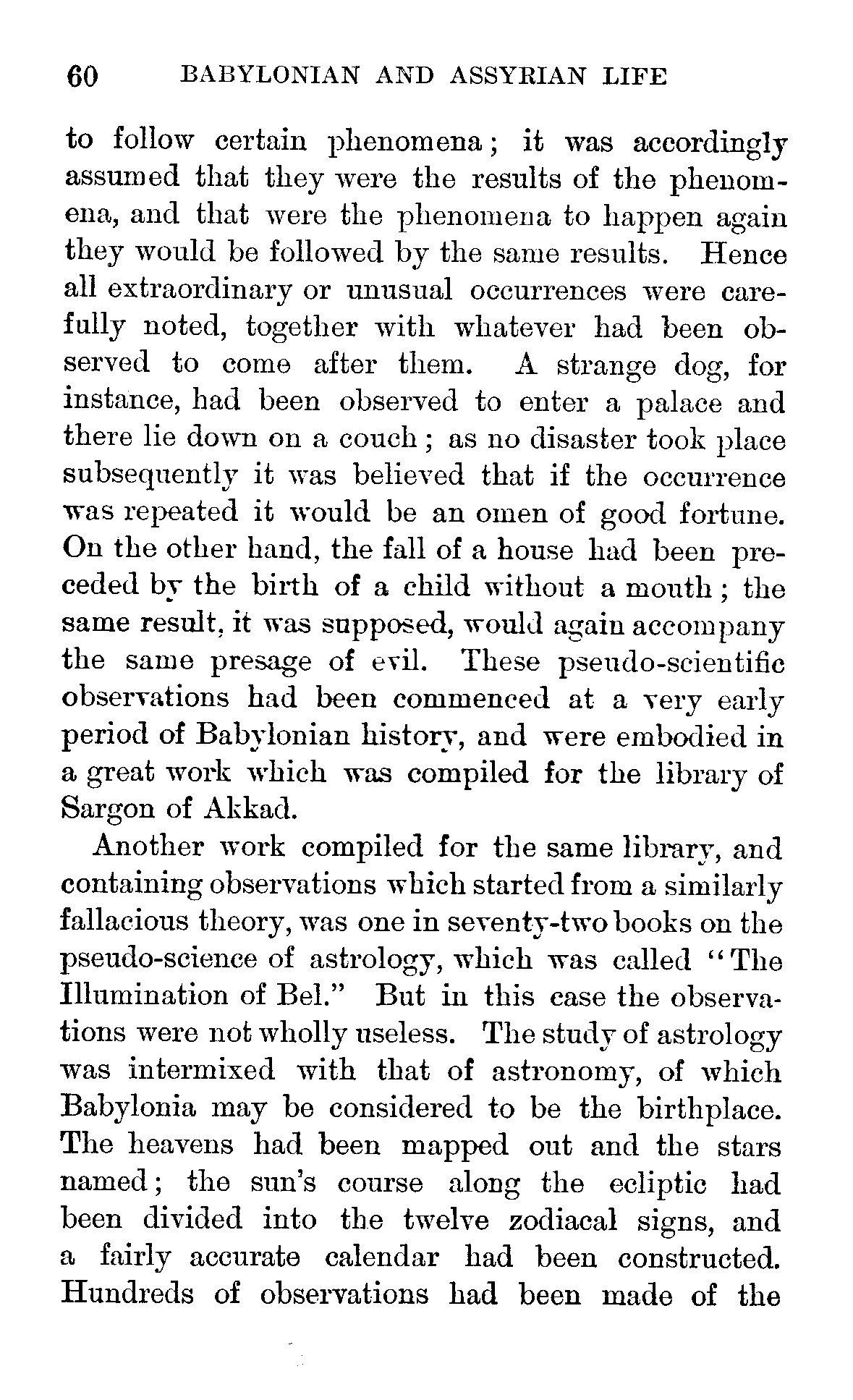 60 BABYLONIAN AND ASSYRIAN LIFE

to follow certain phenomena; it was accordingly assumed that they were the results of the phenomena, and that were the phenomena to happen again they would be followed by the same results. Hence all extraordinary or unusual occurrences were carefully noted, together with whatever had been observed to come after them. A strange dog, for instance, had been observed to enter a palace and there lie down on a couch; as no disaster took place subsequently it was believed that if the occurrence was repeated it would be an omen of good fortune. On the other hand, the fall of a house had been preceded by the birth of a child without a mouth; the same result, it was supposed, would again accompany the same presage of evil. These pseudo-scientific observations had been commenced at a very early period of Babylonian history, and were embodied in a great work which was compiled for the library of Sargon of Akkad.

Another work compiled for the same library, and containing observations which started from a similarly fallacious theory, was one in seventy-two books on the pseudo-science of astrology, which was called "The Illumination of Bel." But in this case the observations were not wholly useless. The study of astrology was intermixed with that of astronomy, of which Babylonia may be considered to be the birthplace. The heavens had been mapped out and the stars named; the sun's course along the ecliptic had been divided into the twelve zodiacal signs, and a fairly accurate calendar had been constructed. Hundreds of observations had been made of the